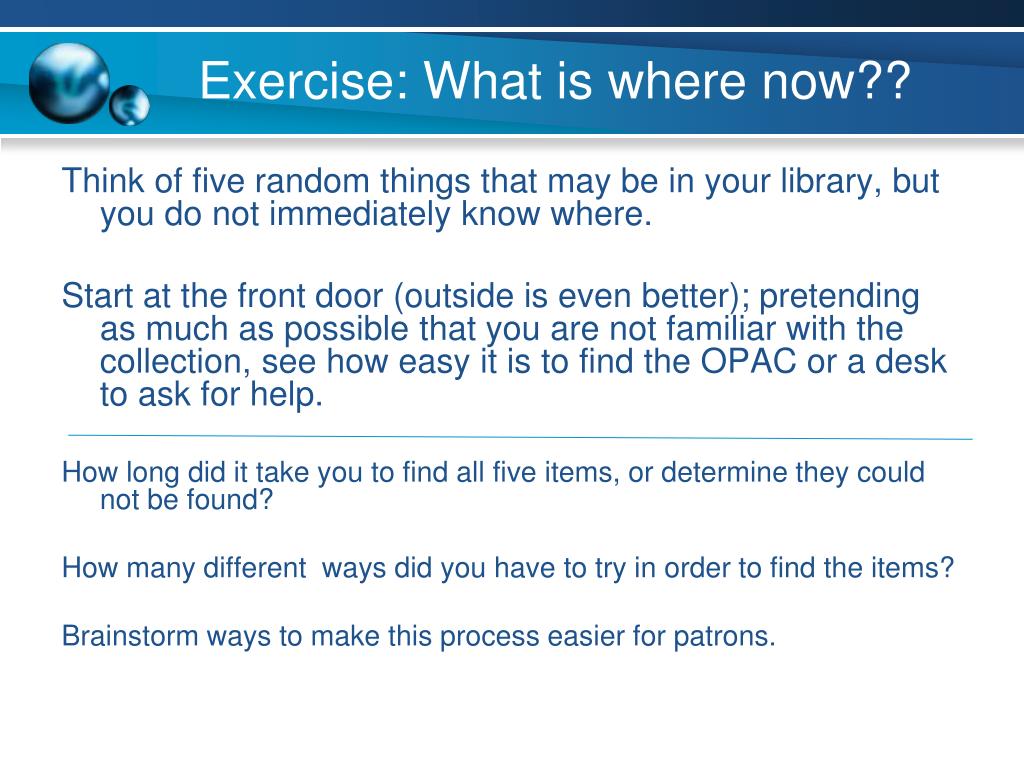 Exercise: What is where now??

Think of five random things that may be in your library, but you do not immediately know where.

Start at the front door (outside is even better); pretending as much as possible that you are not familiar with the collection, see how easy it is to find the OPAC or a desk to ask for help.

How long did it take you to find all five items, or determine they could not be found?

How many different ways did you have to try in order to find the items?

Brainstorm ways to make this process easier for patrons.